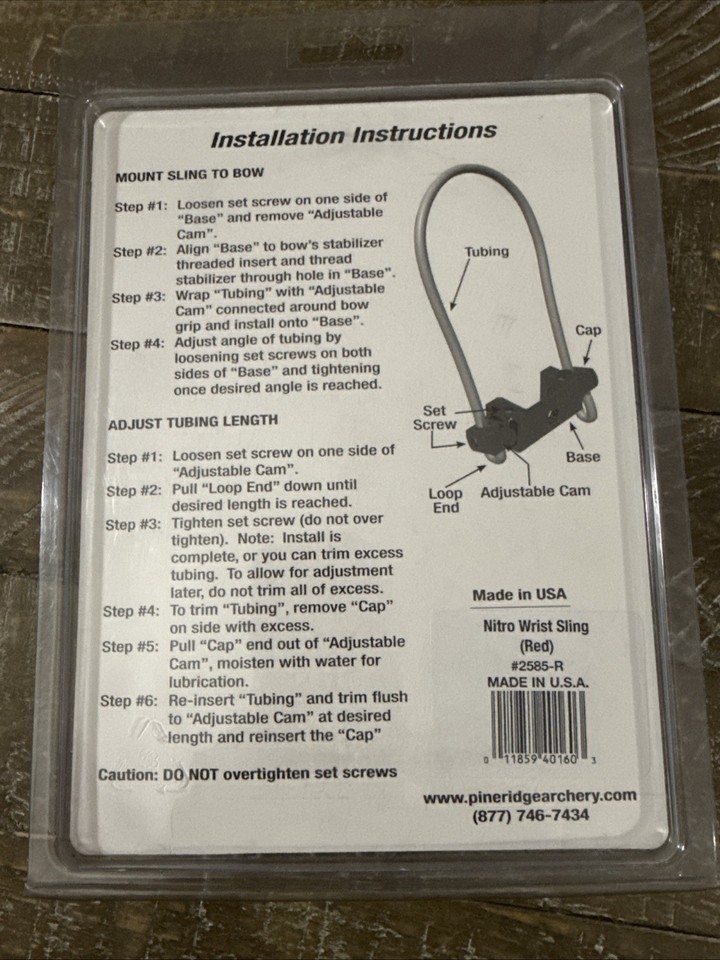 Installation Instructions

MOUNT SLING TO BOW

Step #1: Loosen set screw on one side of "Base" and remove "Adjustable Cam".

Step #2: Align "Base" to bow's stabilizer threaded insert and thread stabilizer through hole in "Base".

Step #3: Wrap "Tubing" with "Adjustable Cam" connected around bow grip and install onto "Base".

Step #4: Adjust angle of tubing by loosening set screws on both sides of "Base" and tightening once desired angle is reached.

ADJUST TUBING LENGTH

Step #1: Loosen set screw on one side of "Adjustable Cam".

Step #2: Pull "Loop End" down until desired length is reached.

Step #3: Tighten set screw (do not over tighten). Note: Install is complete, or you can trim excess tubing. To allow for adjustment later, do not trim all of excess.

Step #4: To trim "Tubing", remove "Cap" on side with excess.

Step #5: Pull "Cap" end out of "Adjustable Cam", moisten with water for lubrication.

Step #6: Re-insert "Tubing" and trim flush to "Adjustable Cam" at desired length and reinsert the "Cap"

Caution: DO NOT overtighten set screws

Tubing
Cap
Set Screw
Base
Loop End
Adjustable Cam

Made in USA

Nitro Wrist Sling
(Red)
#2585-R
MADE IN U.S.A.

0 11859 40160 3

www.pineridgearchery.com
(877) 746-7434